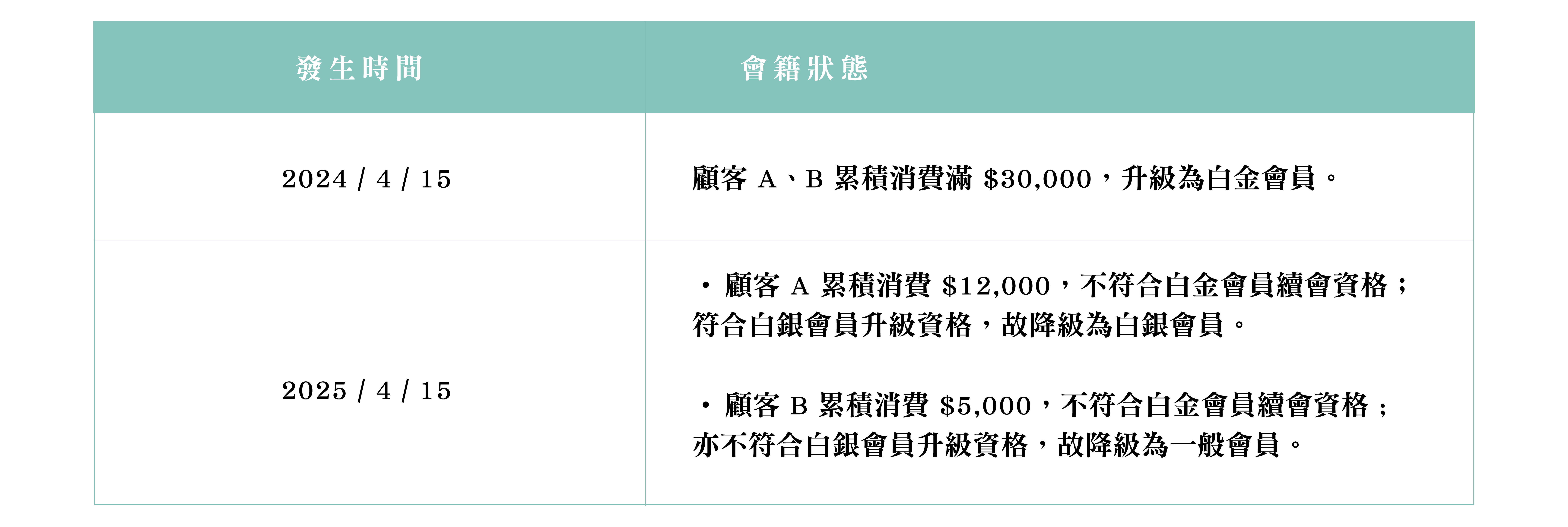 | 發生時間 | 會籍狀態 |
|---|---|
| 2024 / 4 / 15 | 顧客A、B累積消費滿$30,000，升級為白金會員。 |
| 2025 / 4 / 15 | • 顧客A累積消費$12,000，不符合白金會員續會資格；符合白銀會員升級資格，故降級為白銀會員。 • 顧客B累積消費$5,000，不符合白金會員續會資格；亦不符合白銀會員升級資格，故降級為一般會員。 |